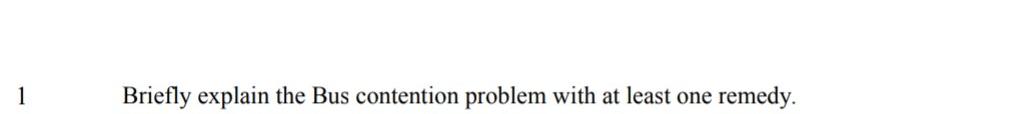 1 Briefly explain the Bus contention problem with at least one remedy.